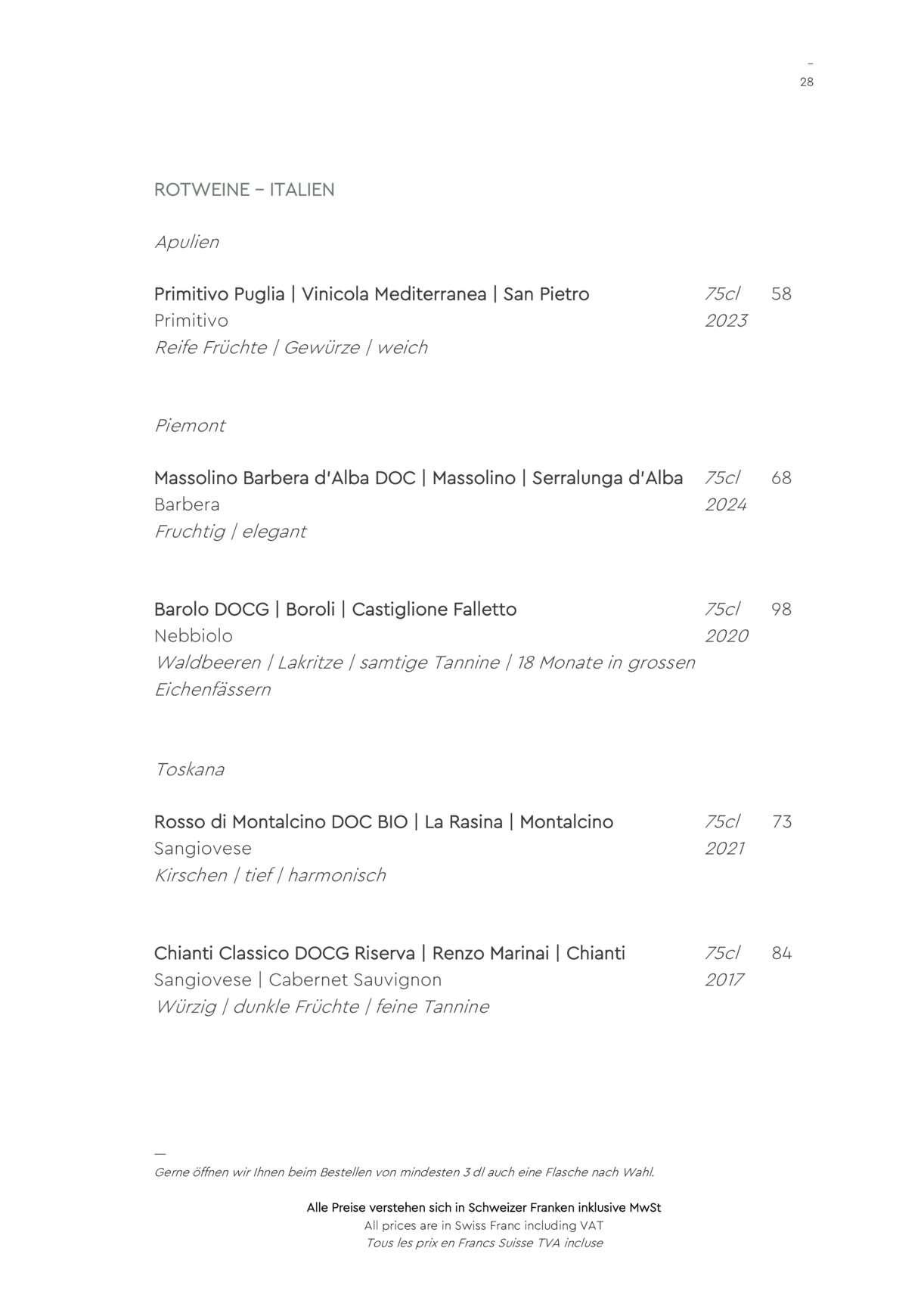 –
28

ROTWEINE – ITALIEN

Apulien

Primitivo Puglia | Vinicola Mediterranea | San Pietro 75cl 58
Primitivo 2023
Reife Früchte | Gewürze | weich

Piemont

Massolino Barbera d'Alba DOC | Massolino | Serralunga d'Alba 75cl 68
Barbera 2024
Fruchtig | elegant

Barolo DOCG | Boroli | Castiglione Falletto 75cl 98
Nebbiolo 2020
Waldbeeren | Lakritze | samtige Tannine | 18 Monate in grossen Eichenfässern

Toskana

Rosso di Montalcino DOC BIO | La Rasina | Montalcino 75cl 73
Sangiovese 2021
Kirschen | tief | harmonisch

Chianti Classico DOCG Riserva | Renzo Marinai | Chianti 75cl 84
Sangiovese | Cabernet Sauvignon 2017
Würzig | dunkle Früchte | feine Tannine

—
Gerne öffnen wir Ihnen beim Bestellen von mindesten 3 dl auch eine Flasche nach Wahl.

Alle Preise verstehen sich in Schweizer Franken inklusive MwSt
All prices are in Swiss Franc including VAT
Tous les prix en Francs Suisse TVA incluse